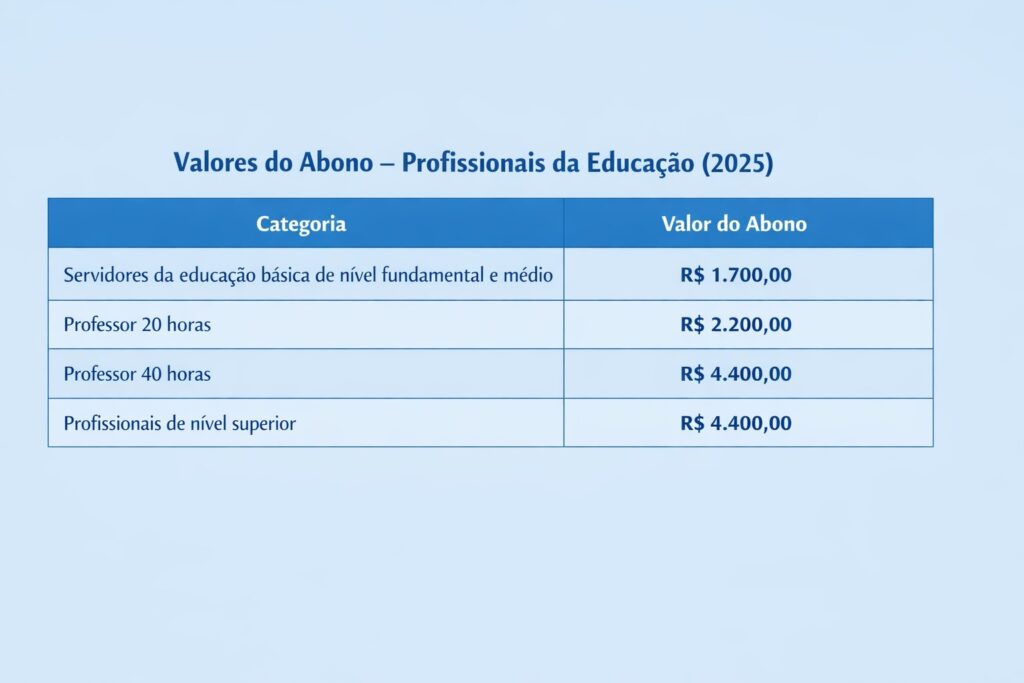 Valores do Abono – Profissionais da Educação (2025)

| Categoria | Valor do Abono |
|---|---|
| Servidores da educação básica de nível fundamental e médio | R$ 1.700,00 |
| Professor 20 horas | R$ 2.200,00 |
| Professor 40 horas | R$ 4.400,00 |
| Profissionais de nível superior | R$ 4.400,00 |